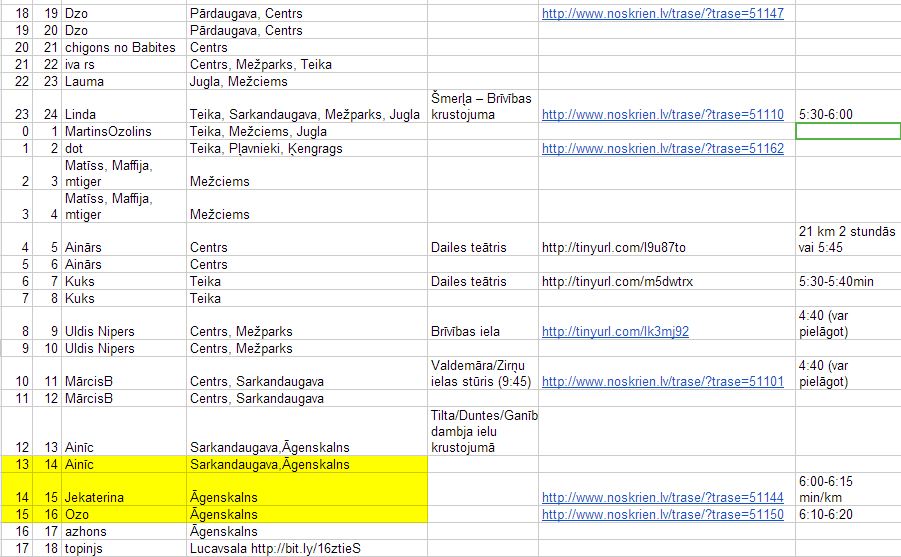 | 18 | 19 | Dzo | Pārdaugava, Centrs | | http://www.noskrien.lv/trase/?trase=51147 | |
|---|---|---|---|---|---|---|
| 19 | 20 | Dzo | Pārdaugava, Centrs | | | |
| 20 | 21 | chigons no Babites | Centrs | | | |
| 21 | 22 | iva rs | Centrs, Mežparks, Teika | | | |
| 22 | 23 | Lauma | Jugla, Mežciems | | | |
| 23 | 24 | Linda | Teika, Sarkandaugava, Mežparks, Jugla | Šmerļa – Brīvības krustojuma | http://www.noskrien.lv/trase/?trase=51110 | 5:30-6:00 |
| 0 | 1 | MartinsOzolins | Teika, Mežciems, Jugla | | | |
| 1 | 2 | dot | Teika, Pļavnieki, Ķengrags | | http://www.noskrien.lv/trase/?trase=51162 | |
| 2 | 3 | Matīss, Maffija, mtiger | Mežciems | | | |
| 3 | 4 | Matīss, Maffija, mtiger | Mežciems | | | |
| 4 | 5 | Ainārs | Centrs | Dailes teātris | http://tinyurl.com/l9u87to | 21 km 2 stundās vai 5:45 |
| 5 | 6 | Ainārs | Centrs | | | |
| 6 | 7 | Kuks | Teika | Dailes teātris | http://tinyurl.com/m5dwtrx | 5:30-5:40min |
| 7 | 8 | Kuks | Teika | | | |
| 8 | 9 | Uldis Nipers | Centrs, Mežparks | Brīvības iela | http://tinyurl.com/lk3mj92 | 4:40 (var pielāgot) |
| 9 | 10 | Uldis Nipers | Centrs, Mežparks | | | |
| 10 | 11 | MārcisB | Centrs, Sarkandaugava | Valdemāra/Zirņu ielas stūris (9:45) | http://www.noskrien.lv/trase/?trase=51101 | 4:40 (var pielāgot) |
| 11 | 12 | MārcisB | Centrs, Sarkandaugava | | | |
| 12 | 13 | Ainīc | Sarkandaugava,Āgenskalns | Tilta/Duntes/Ganīb dambja ielu krustojumā | | |
| 13 | 14 | Ainīc | Sarkandaugava,Āgenskalns | | | |
| 14 | 15 | Jekaterina | Āgenskalns | | http://www.noskrien.lv/trase/?trase=51144 | 6:00-6:15 min/km |
| 15 | 16 | Ozo | Āgenskalns | | http://www.noskrien.lv/trase/?trase=51150 | 6:10-6:20 |
| 16 | 17 | azhons | Āgenskalns | | | |
| 17 | 18 | topinjs | Lucavsala http://bit.ly/16ztieS | | | |